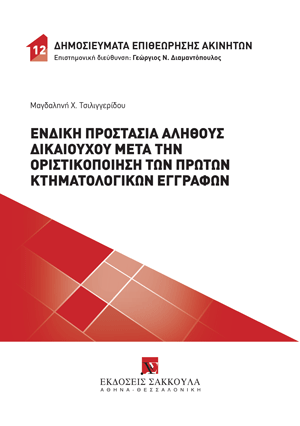 12 ΔΗΜΟΣΙΕΥΜΑΤΑ ΕΠΙΘΕΩΡΗΣΗΣ ΑΚΙΝΗΤΩΝ
Επιστημονική διεύθυνση: Γεώργιος Ν. Διαμαντόπουλος

Μαγδαληνή Χ. Τσιλιγγερίδου

ΕΝΔΙΚΗ ΠΡΟΣΤΑΣΙΑ ΑΛΗΘΟΥΣ ΔΙΚΑΙΟΥΧΟΥ ΜΕΤΑ ΤΗΝ ΟΡΙΣΤΙΚΟΠΟΙΗΣΗ ΤΩΝ ΠΡΩΤΩΝ ΚΤΗΜΑΤΟΛΟΓΙΚΩΝ ΕΓΓΡΑΦΩΝ

ΕΚΔΟΣΕΙΣ ΣΑΚΚΟΥΛΑ
ΑΘΗΝΑ - ΘΕΣΣΑΛΟΝΙΚΗ